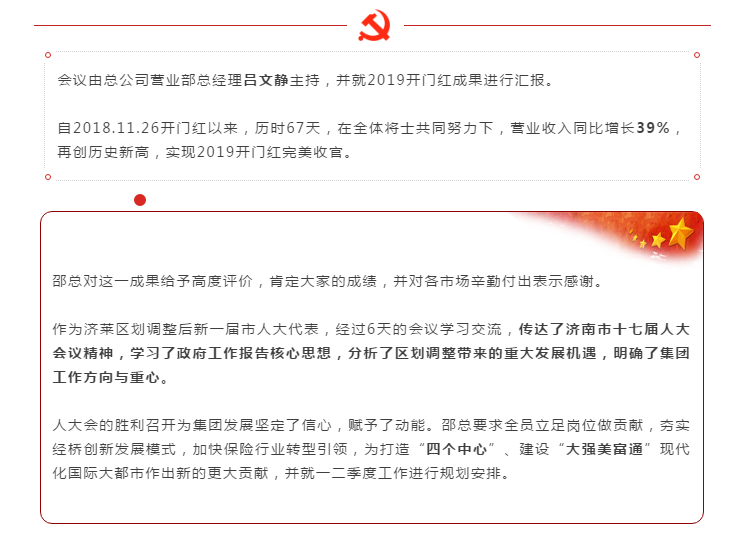 会议由总公司营业部总经理吕文静主持，并就2019开门红成果进行汇报。

自2018.11.26开门红以来，历时67天，在全体将士共同努力下，营业收入同比增长39%，再创历史新高，实现2019开门红完美收官。

邵总对这一成果给予高度评价，肯定大家的成绩，并对各市场辛勤付出表示感谢。

作为济莱区划调整后新一届市人大代表，经过6天的会议学习交流，传达了济南市十七届人大会议精神，学习了政府工作报告核心思想，分析了区划调整带来的重大发展机遇，明确了集团工作方向与重心。

人大会的胜利召开为集团发展坚定了信心，赋予了动能。邵总要求全员立足岗位做贡献，夯实经桥创新发展模式，加快保险行业转型引领，为打造“四个中心”、建设“大强美富通”现代化国际大都市作出新的更大贡献，并就一二季度工作进行规划安排。